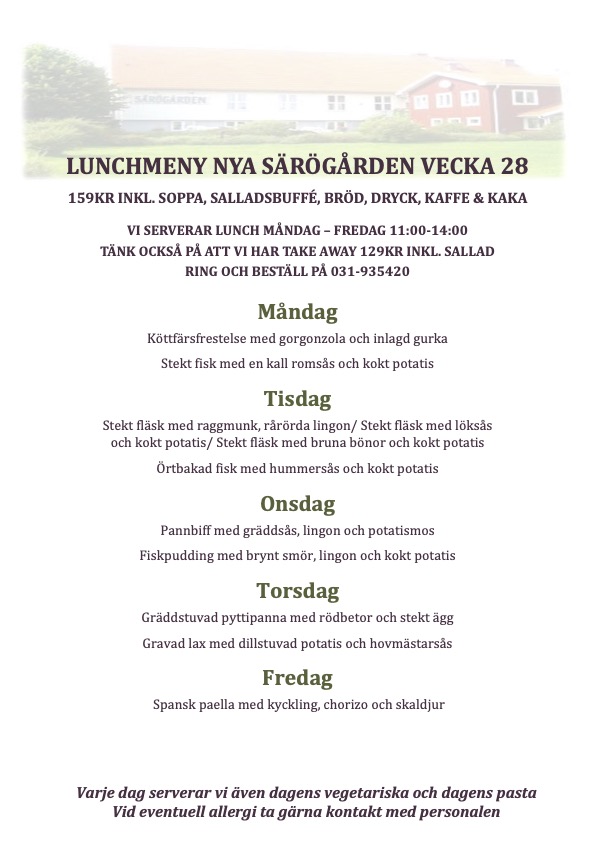 SÄRÖGÅRDEN

LUNCHMENY NYA SÄRÖGÅRDEN VECKA 28

159KR INKL. SOPPA, SALLADSBUFFÉ, BRÖD, DRYCK, KAFFE & KAKA

VI SERVERAR LUNCH MÅNDAG – FREDAG 11:00-14:00
TÄNK OCKSÅ PÅ ATT VI HAR TAKE AWAY 129KR INKL. SALLAD
RING OCH BESTÄLL PÅ 031-935420

Måndag

Köttfärsfrestelse med gorgonzola och inlagd gurka

Stekt fisk med en kall romsås och kokt potatis

Tisdag

Stekt fläsk med raggmunk, rårörda lingon/ Stekt fläsk med löksås och kokt potatis/ Stekt fläsk med bruna bönor och kokt potatis

Örtbakad fisk med hummersås och kokt potatis

Onsdag

Pannbiff med gräddsås, lingon och potatismos

Fiskpudding med brynt smör, lingon och kokt potatis

Torsdag

Gräddstuvad pyttipanna med rödbetor och stekt ägg

Gravad lax med dillstuvad potatis och hovmästarsås

Fredag

Spansk paella med kyckling, chorizo och skaldjur

Varje dag serverar vi även dagens vegetariska och dagens pasta
Vid eventuell allergi ta gärna kontakt med personalen